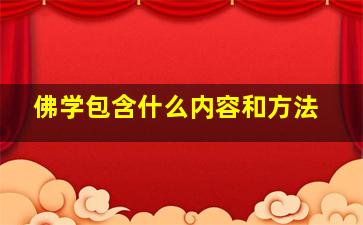 佛学包含什么内容和方法